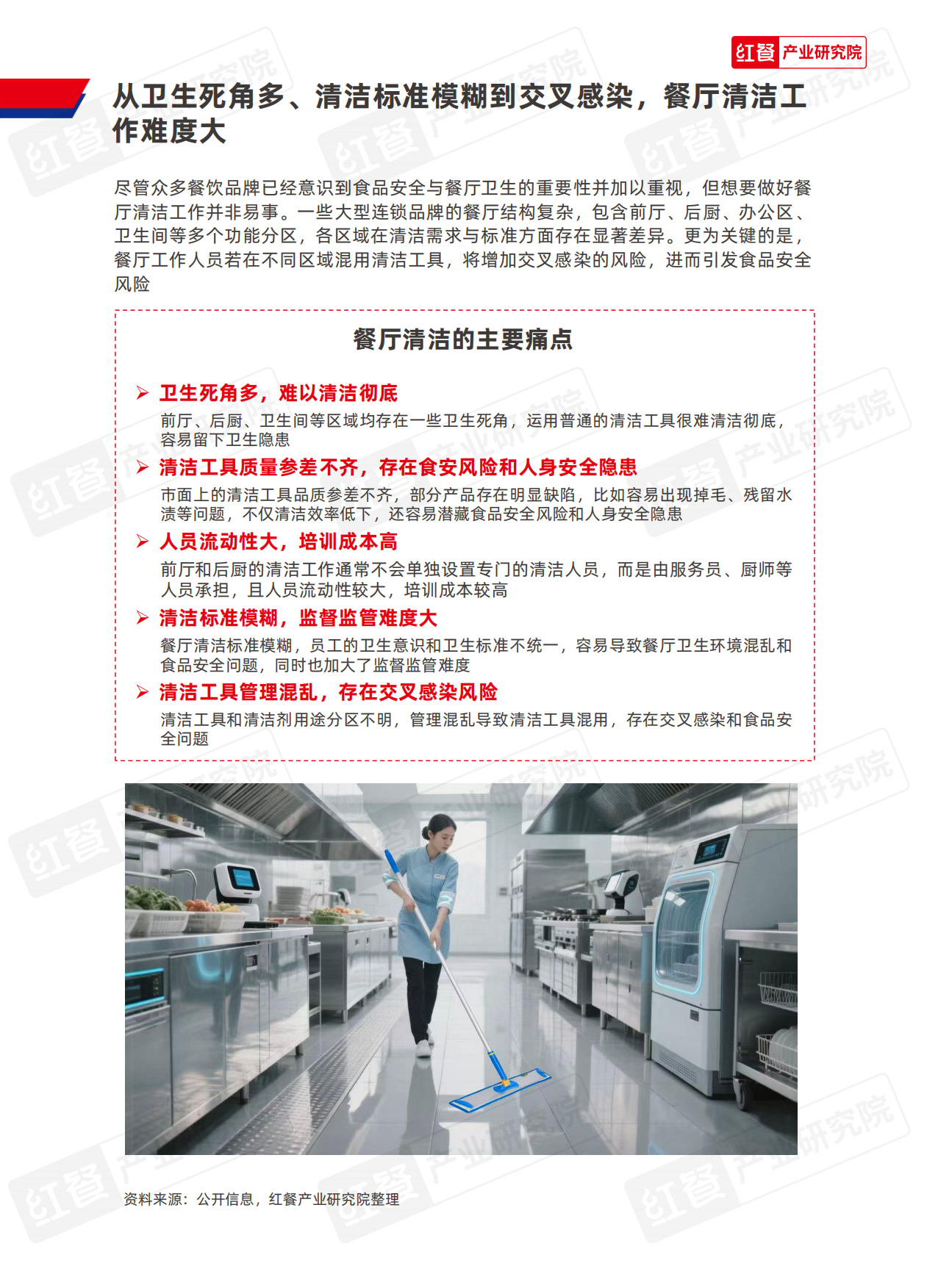 红餐 产业研究院

从卫生死角多、清洁标准模糊到交叉感染，餐厅清洁工作难度大

尽管众多餐饮品牌已经意识到食品安全与餐厅卫生的重要性并加以重视，但想要做好餐厅清洁工作并非易事。一些大型连锁品牌的餐厅结构复杂，包含前厅、后厨、办公区、卫生间等多个功能分区，各区域在清洁需求与标准方面存在显著差异。更为关键的是，餐厅工作人员若在不同区域混用清洁工具，将增加交叉感染的风险，进而引发食品安全风险

餐厅清洁的主要痛点

➢ 卫生死角多，难以清洁彻底
前厅、后厨、卫生间等区域均存在一些卫生死角，运用普通的清洁工具很难清洁彻底，容易留下卫生隐患

➢ 清洁工具质量参差不齐，存在食安风险和人身安全隐患
市面上的清洁工具品质参差不齐，部分产品存在明显缺陷，比如容易出现掉毛、残留水渍等问题，不仅清洁效率低下，还容易潜藏食品安全风险和人身安全隐患

➢ 人员流动性大，培训成本高
前厅和后厨的清洁工作通常不会单独设置专门的清洁人员，而是由服务员、厨师等人员承担，且人员流动性较大，培训成本较高

➢ 清洁标准模糊，监督监管难度大
餐厅清洁标准模糊，员工的卫生意识和卫生标准不统一，容易导致餐厅卫生环境混乱和食品安全问题，同时也加大了监督监管难度

➢ 清洁工具管理混乱，存在交叉感染风险
清洁工具和清洁剂用途分区不明，管理混乱导致清洁工具混用，存在交叉感染和食品安全问题

资料来源：公开信息，红餐产业研究院整理